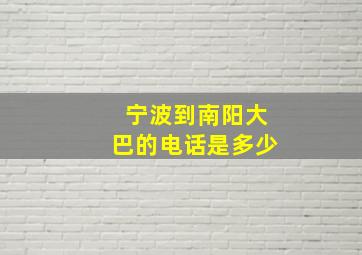 宁波到南阳大巴的电话是多少